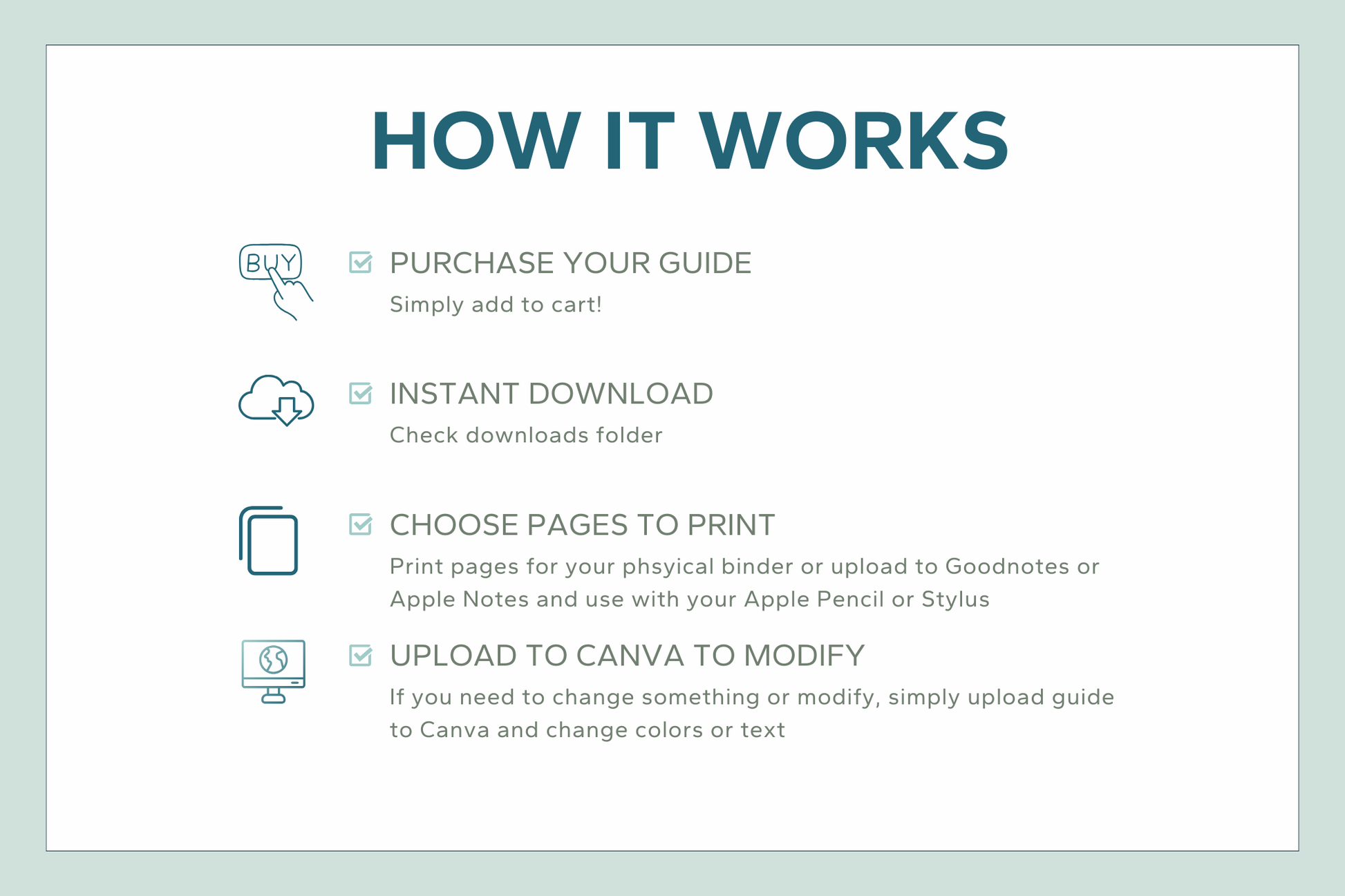 HOW IT WORKS

BUY

PURCHASE YOUR GUIDE

Simply add to cart!

INSTANT DOWNLOAD

Check downloads folder

CHOOSE PAGES TO PRINT

Print pages for your phsyical binder or upload to Goodnotes or Apple Notes and use with your Apple Pencil or Stylus

UPLOAD TO CANVA TO MODIFY

If you need to change something or modify, simply upload guide to Canva and change colors or text